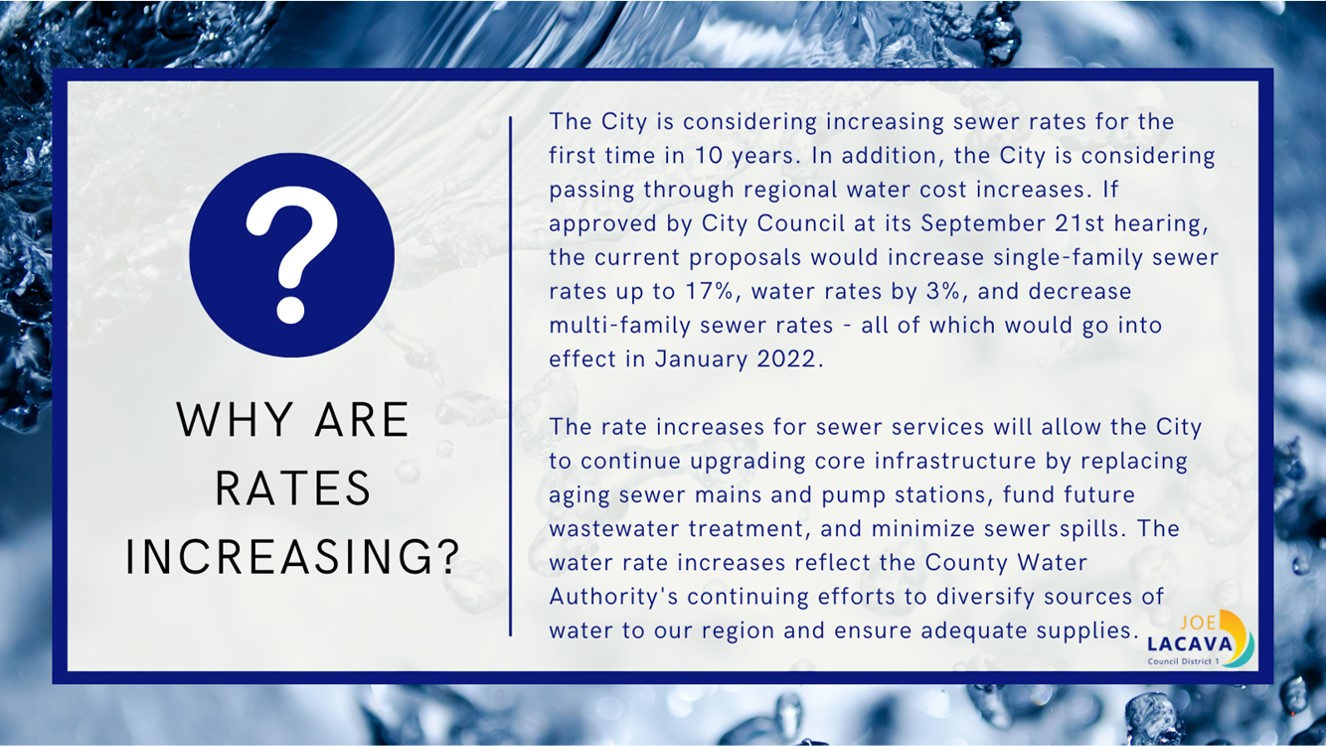 ?

WHY ARE RATES INCREASING?

The City is considering increasing sewer rates for the first time in 10 years. In addition, the City is considering passing through regional water cost increases. If approved by City Council at its September 21st hearing, the current proposals would increase single-family sewer rates up to 17%, water rates by 3%, and decrease multi-family sewer rates - all of which would go into effect in January 2022.

The rate increases for sewer services will allow the City to continue upgrading core infrastructure by replacing aging sewer mains and pump stations, fund future wastewater treatment, and minimize sewer spills. The water rate increases reflect the County Water Authority's continuing efforts to diversify sources of water to our region and ensure adequate supplies.

JOE LACAVA
Council District 1